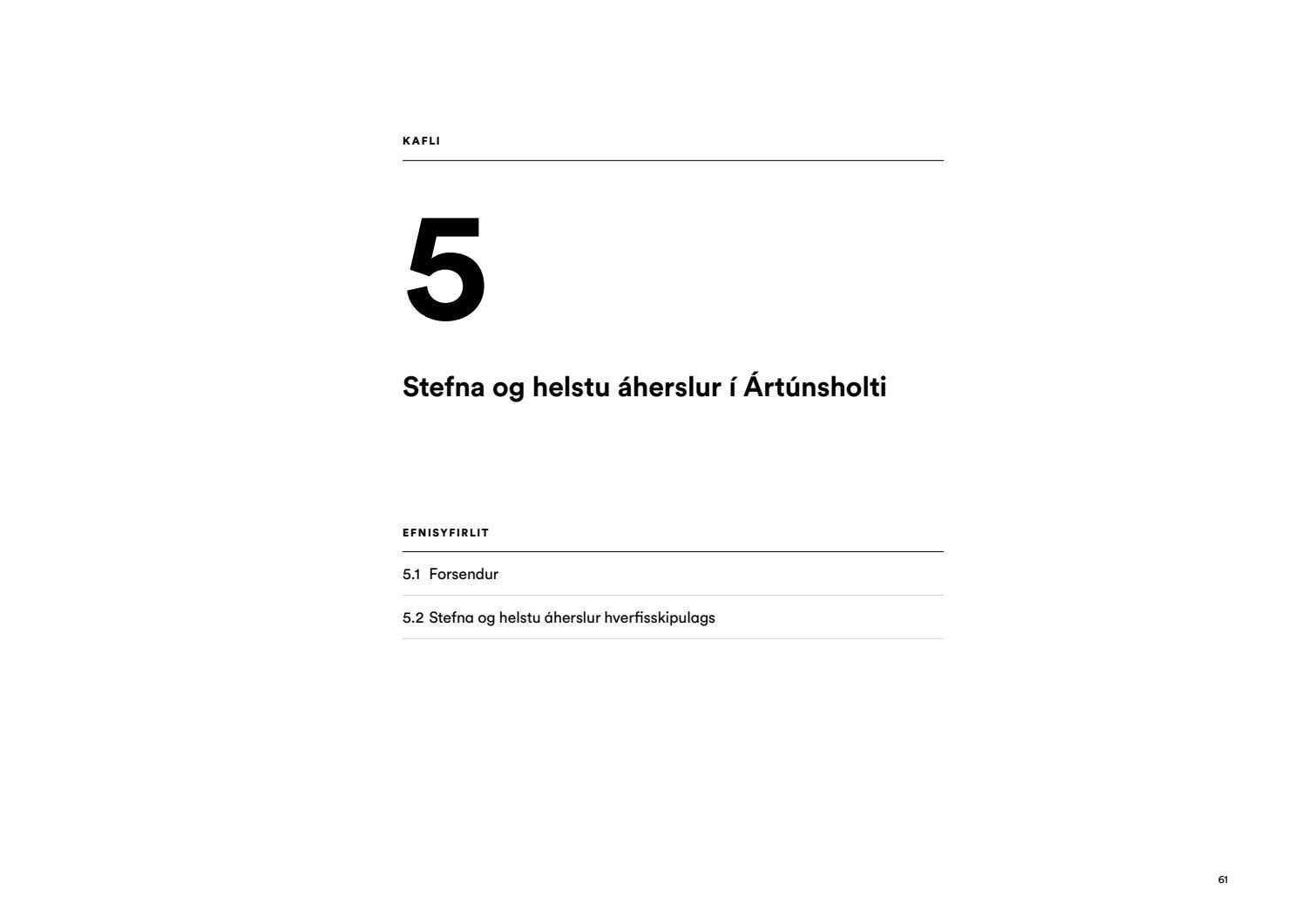 KAFLI

5

Stefna og helstu áherslur í Ártúnsholti

EFNISYFIRLIT

5.1 Forsendur

5.2 Stefna og helstu áherslur hverfisskipulags

61